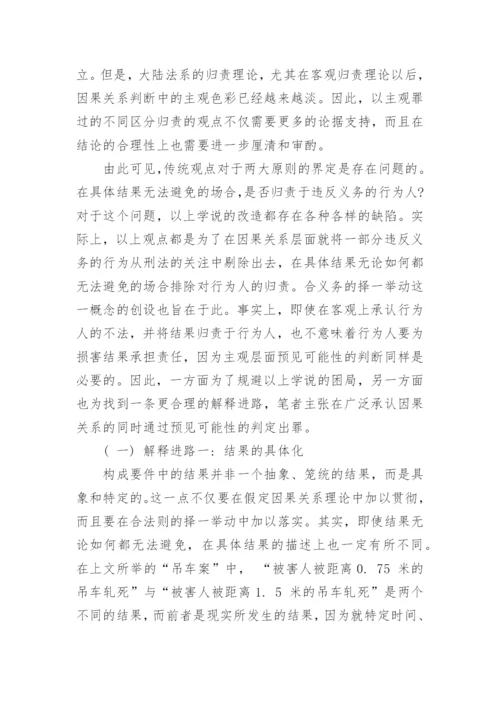 立。但是，大陆法系的归责理论，尤其在客观归责理论以后，因果关系判断中的主观色彩已经越来越淡。因此，以主观罪过的不同区分归责的观点不仅需要更多的论据支持，而且在结论的合理性上也需要进一步厘清和审酌。

由此可见,传统观点对于两大原则的界定是存在问题的。在具体结果无法避免的场合,是否归责于违反义务的行为人?对于这个问题，以上学说的改造都存在各种各样的缺陷。实际上，以上观点都是为了在因果关系层面就将一部分违反义务的行为从刑法的关注中剔除出去，在具体结果无论如何都无法避免的场合排除对行为人的归责。合义务的择一举动这一概念的创设也旨在于此。事实上，即使在客观上承认行为人的不法，并将结果归责于行为人，也不意味着行为人要为损害结果承担责任，因为主观层面预见可能性的判断同样是必要的。因此，一方面为了规避以上学说的困局，另一方面也为找到一条更合理的解释进路，笔者主张在广泛承认因果关系的同时通过预见可能性的判定出罪。

（一）解释进路一：结果的具体化

构成要件中的结果并非一个抽象、笼统的结果，而是具象和特定的。这一点不仅要在假定因果关系理论中加以贯彻，而且要在合法则的择一举动中加以落实。其实，即使结果无论如何都无法避免，在具体结果的描述上也一定有所不同。在上文所举的“吊车案”中，“被害人被距离 0. 75 米的吊车轧死”与“被害人被距离 1. 5 米的吊车轧死”是两个不同的结果，而前者是现实所发生的结果，因为就特定时间、